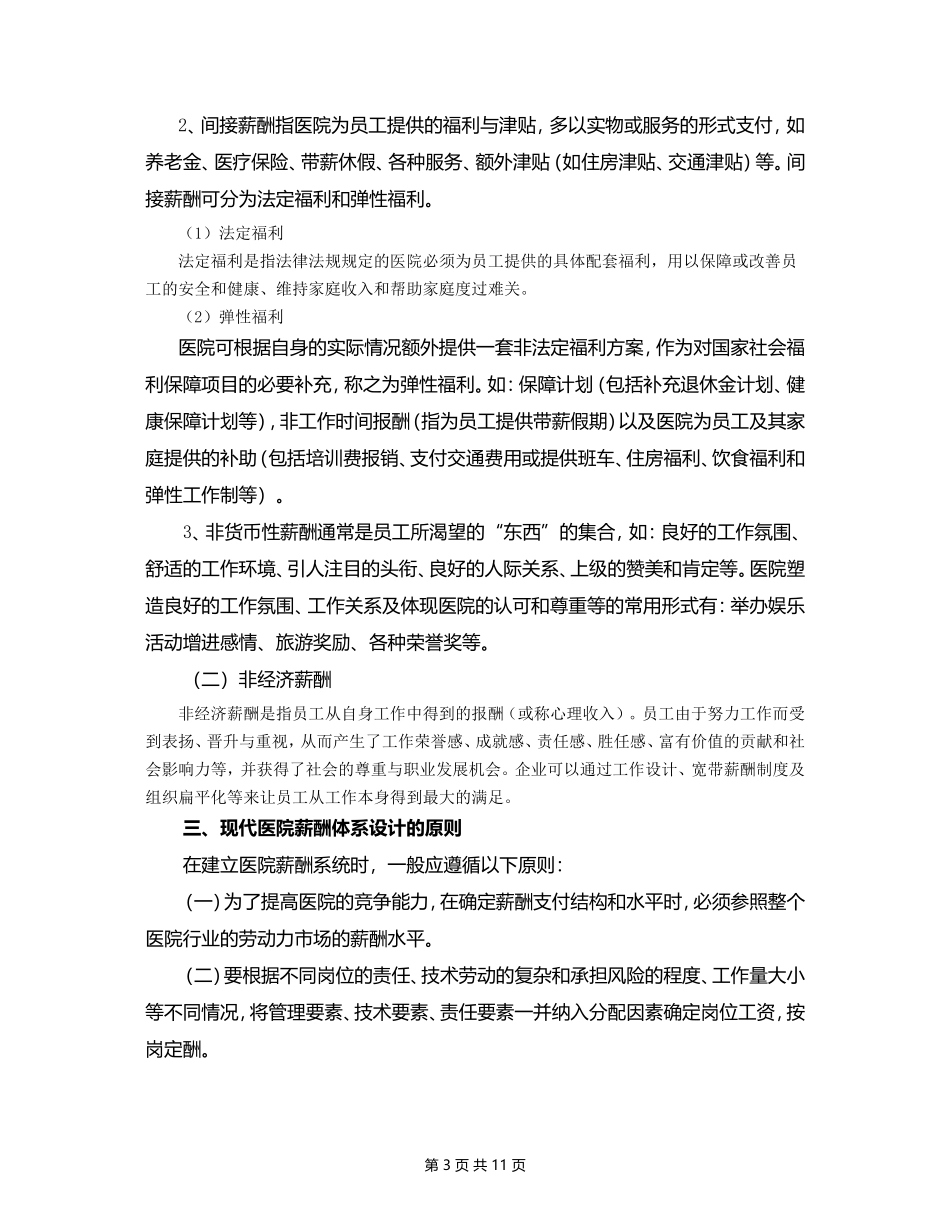 2、间接薪酬指医院为员工提供的福利与津贴，多以实物或服务的形式支付，如养老金、医疗保险、带薪休假、各种服务、额外津贴（如住房津贴、交通津贴）等。间接薪酬可分为法定福利和弹性福利。

（1）法定福利

法定福利是指法律法规规定的医院必须为员工提供的具体配套福利，用以保障或改善员工的安全和健康、维持家庭收入和帮助家庭度过难关。

（2）弹性福利

医院可根据自身的实际情况额外提供一套非法定福利方案，作为对国家社会福利保障项目的必要补充，称之为弹性福利。如：保障计划（包括补充退休金计划、健康保障计划等），非工作时间报酬（指为员工提供带薪假期）以及医院为员工及其家庭提供的补助（包括培训费报销、支付交通费用或提供班车、住房福利、饮食福利和弹性工作制等）。

3、非货币性薪酬通常是员工所渴望的“东西”的集合，如：良好的工作氛围、舒适的工作环境、引人注目的头衔、良好的人际关系、上级的赞美和肯定等。医院塑造良好的工作氛围、工作关系及体现医院的认可和尊重等的常用形式有：举办娱乐活动增进感情、旅游奖励、各种荣誉奖等。

（二）非经济薪酬

非经济薪酬是指员工从自身工作中得到的报酬（或称心理收入）。员工由于努力工作而受到表扬、晋升与重视，从而产生了工作荣誉感、成就感、责任感、胜任感、富有价值的贡献和社会影响力等，并获得了社会的尊重与职业发展机会。企业可以通过工作设计、宽带薪酬制度及组织扁平化等来让员工从工作本身得到最大的满足。

三、现代医院薪酬体系设计的原则

在建立医院薪酬系统时，一般应遵循以下原则：

（一）为了提高医院的竞争能力，在确定薪酬支付结构和水平时，必须参照整个医院行业的劳动力市场的薪酬水平。

（二）要根据不同岗位的责任、技术劳动的复杂和承担风险的程度、工作量大小等不同情况，将管理要素、技术要素、责任要素一并纳入分配因素确定岗位工资，按岗定酬。

第 3 页 共 11 页